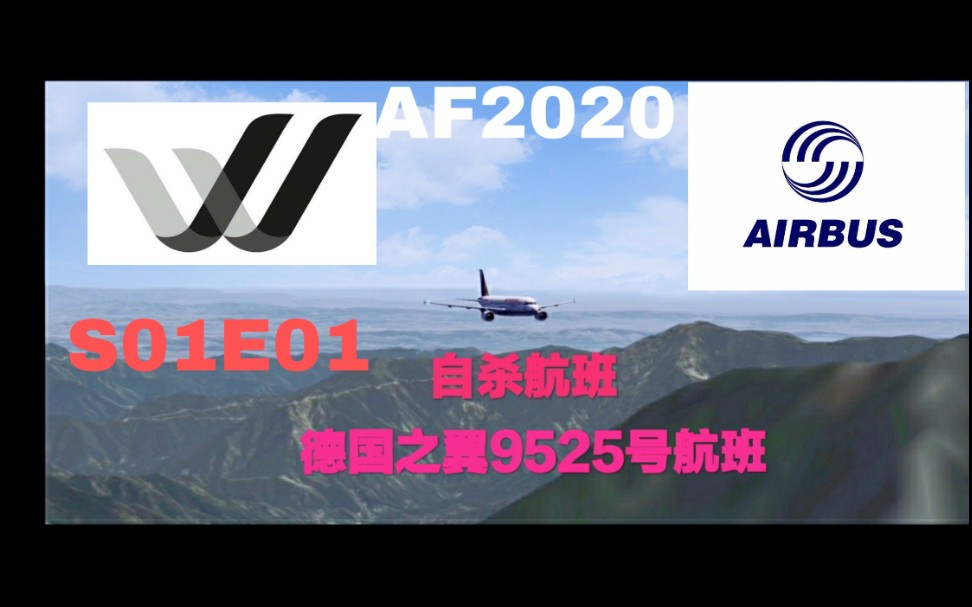 AF2020

AIRBUS

S01E01

自杀航班

德国之翼9525号航班